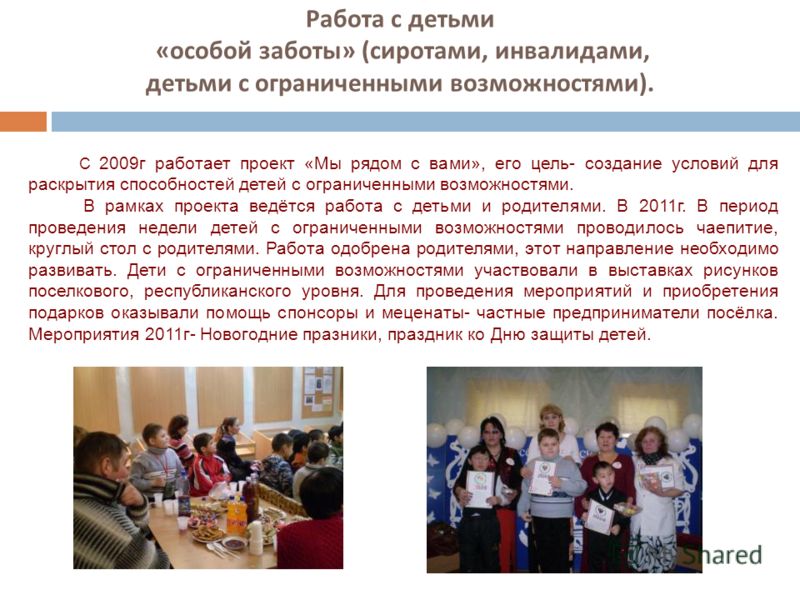 Работа с детьми «особой заботы» (сиротами, инвалидами, детьми с ограниченными возможностями).

С 2009г работает проект «Мы рядом с вами», его цель- создание условий для раскрытия способностей детей с ограниченными возможностями.

В рамках проекта ведётся работа с детьми и родителями. В 2011г. В период проведения недели детей с ограниченными возможностями проводилось чаепитие, круглый стол с родителями. Работа одобрена родителями, этот направление необходимо развивать. Дети с ограниченными возможностями участвовали в выставках рисунков поселкового, республиканского уровня. Для проведения мероприятий и приобретения подарков оказывали помощь спонсоры и меценаты- частные предприниматели посёлка. Мероприятия 2011г- Новогодние празники, праздник ко Дню защиты детей.

Shared